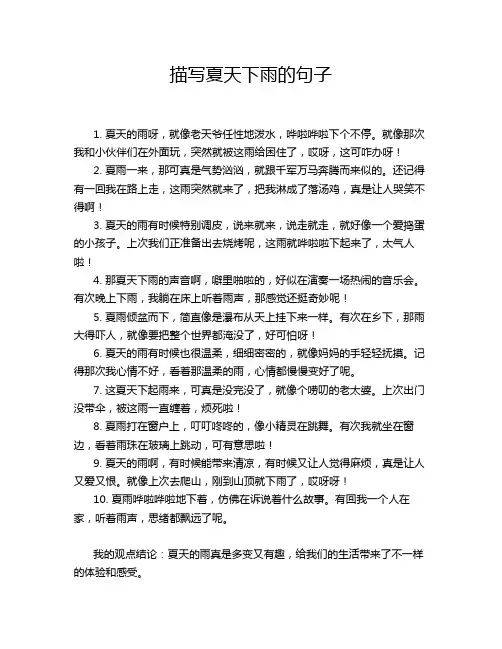 描写夏天下雨的句子

1. 夏天的雨呀，就像老天爷任性地泼水，哗啦哗啦下个不停。就像那次我和小伙伴们在外面玩，突然就被这雨给困住了，哎呀，这可咋办呀！

2. 夏雨一来，那可真是气势汹汹，就跟千军万马奔腾而来似的。还记得有一回我在路上走，这雨突然就来了，把我淋成了落汤鸡，真是让人哭笑不得啊！

3. 夏天的雨有时候特别调皮，说来就来，说走就走，就好像一个爱捣蛋的小孩子。上次我们正准备出去烧烤呢，这雨就哗啦啦下起来了，太气人啦！

4. 那夏天下雨的声音啊，噼里啪啦的，好似在演奏一场热闹的音乐会。有次晚上下雨，我躺在床上听着雨声，那感觉还挺奇妙呢！

5. 夏雨倾盆而下，简直像是瀑布从天上挂下来一样。有次在乡下，那雨大得吓人，就像要把整个世界都淹没了，好可怕呀！

6. 夏天的雨有时候也很温柔，细细密密的，就像妈妈的手轻轻抚摸。记得那次我心情不好，看着那温柔的雨，心情都慢慢变好了呢。

7. 这夏天下起雨来，可真是没完没了，就像个唠叨的老太婆。上次出门没带伞，被这雨一直缠着，烦死啦！

8. 夏雨打在窗户上，叮叮咚咚的，像小精灵在跳舞。有次我就坐在窗边，看着雨珠在玻璃上跳动，可有意思啦！

9. 夏天的雨啊，有时候能带来清凉，有时候又让人觉得麻烦，真是让人又爱又恨。就像上次去爬山，刚到山顶就下雨了，哎呀呀！

10. 夏雨哗啦哗啦地下着，仿佛在诉说着什么故事。有回我一个人在家，听着雨声，思绪都飘远了呢。

我的观点结论：夏天的雨真是多变又有趣，给我们的生活带来了不一样的体验和感受。